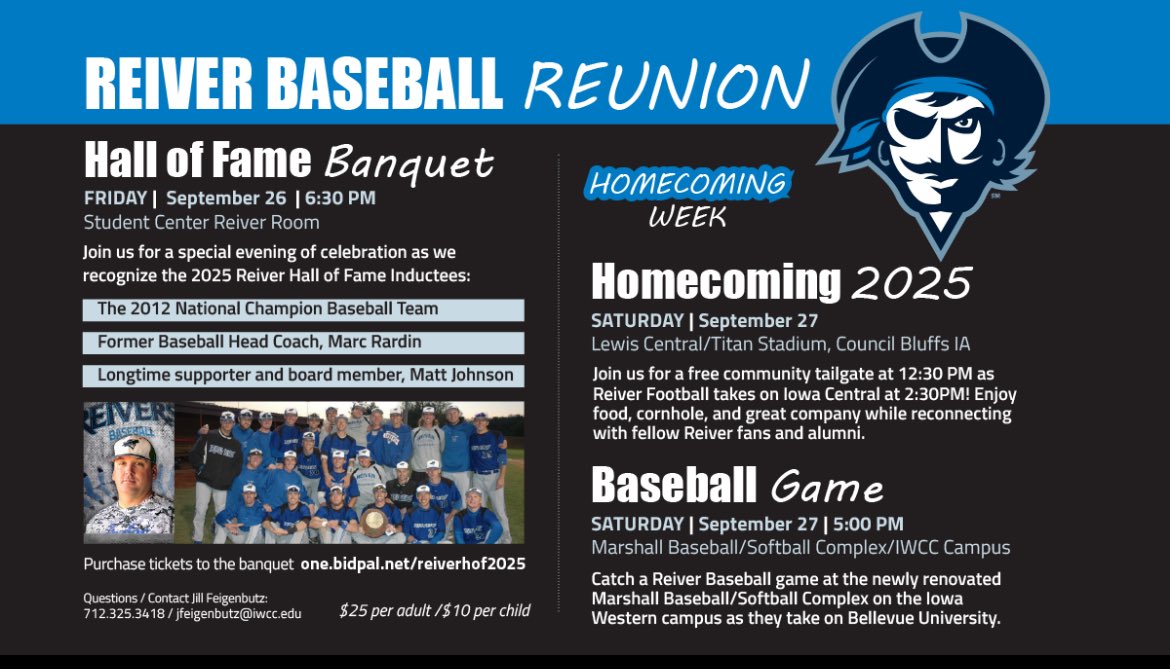 REIVER BASEBALL REUNION

Hall of Fame Banquet

FRIDAY | September 26 | 6:30 PM
Student Center Reiver Room

Join us for a special evening of celebration as we recognize the 2025 Reiver Hall of Fame Inductees:

The 2012 National Champion Baseball Team

Former Baseball Head Coach, Marc Rardin

Longtime supporter and board member, Matt Johnson

REIVERS BASEBALL

Purchase tickets to the banquet one.bidpal.net/reiverhof2025

Questions / Contact Jill Feigenbutz:
712.325.3418 / jfeigenbutz@iwcc.edu

$25 per adult /$10 per child

HOMECOMING WEEK

Homecoming 2025

SATURDAY | September 27
Lewis Central/Titan Stadium, Council Bluffs IA

Join us for a free community tailgate at 12:30 PM as Reiver Football takes on Iowa Central at 2:30PM! Enjoy food, cornhole, and great company while reconnecting with fellow Reiver fans and alumni.

Baseball Game

SATURDAY | September 27 | 5:00 PM
Marshall Baseball/Softball Complex/IWCC Campus

Catch a Reiver Baseball game at the newly renovated Marshall Baseball/Softball Complex on the Iowa Western campus as they take on Bellevue University.